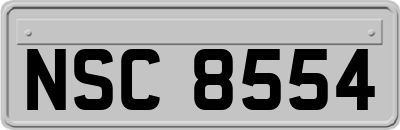 NSC 8554